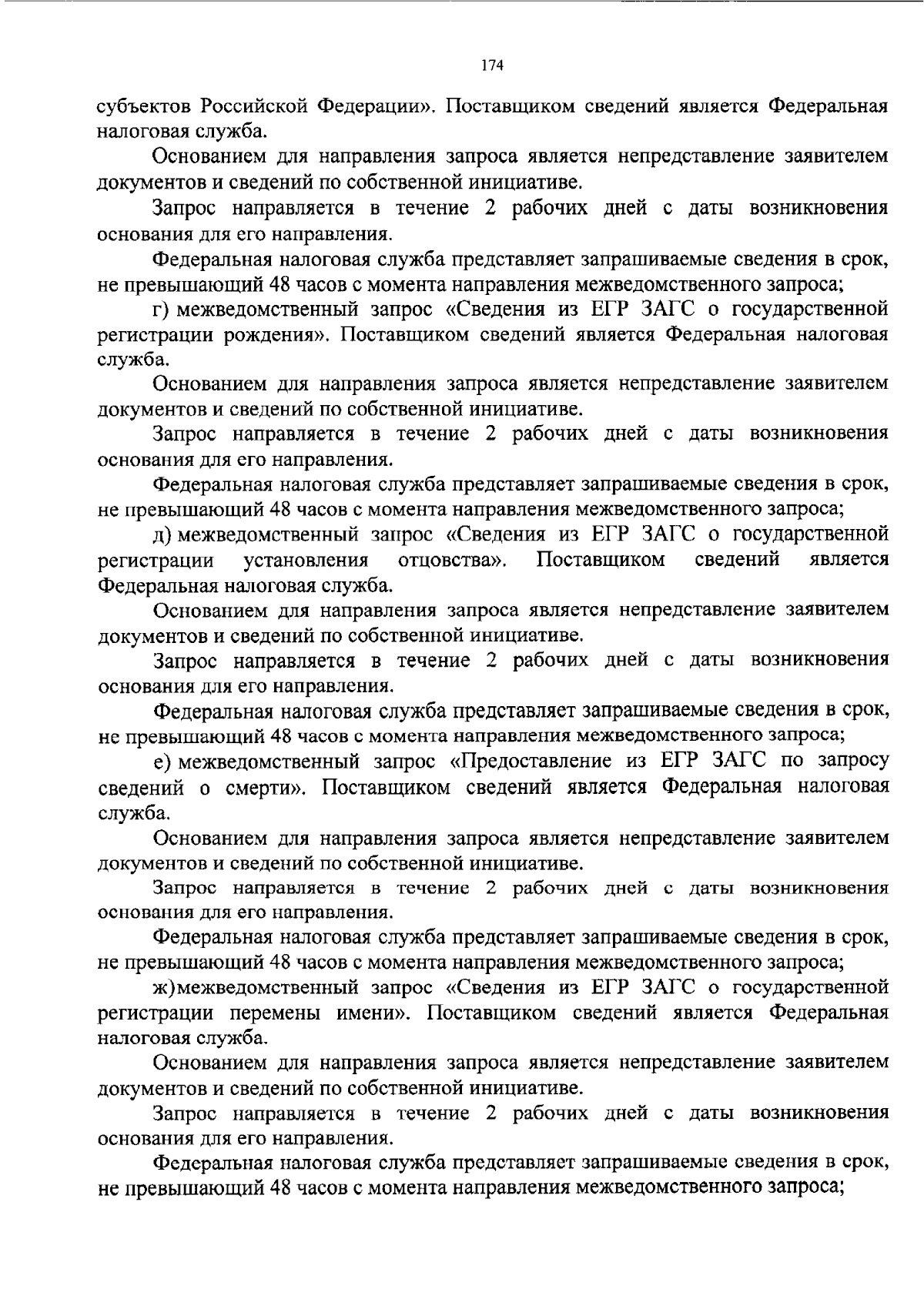 174

субъектов Российской Федерации». Поставщиком сведений является Федеральная налоговая служба.

Основанием для направления запроса является непредставление заявителем документов и сведений по собственной инициативе.

Запрос направляется в течение 2 рабочих дней с даты возникновения основания для его направления.

Федеральная налоговая служба представляет запрашиваемые сведения в срок, не превышающий 48 часов с момента направления межведомственного запроса;

г) межведомственный запрос «Сведения из ЕГР ЗАГС о государственной регистрации рождения». Поставщиком сведений является Федеральная налоговая служба.

Основанием для направления запроса является непредставление заявителем документов и сведений по собственной инициативе.

Запрос направляется в течение 2 рабочих дней с даты возникновения основания для его направления.

Федеральная налоговая служба представляет запрашиваемые сведения в срок, не превышающий 48 часов с момента направления межведомственного запроса;

д) межведомственный запрос «Сведения из ЕГР ЗАГС о государственной регистрации установления отцовства». Поставщиком сведений является Федеральная налоговая служба.

Основанием для направления запроса является непредставление заявителем документов и сведений по собственной инициативе.

Запрос направляется в течение 2 рабочих дней с даты возникновения основания для его направления.

Федеральная налоговая служба представляет запрашиваемые сведения в срок, не превышающий 48 часов с момента направления межведомственного запроса;

е) межведомственный запрос «Предоставление из ЕГР ЗАГС по запросу сведений о смерти». Поставщиком сведений является Федеральная налоговая служба.

Основанием для направления запроса является непредставление заявителем документов и сведений по собственной инициативе.

Запрос направляется в течение 2 рабочих дней с даты возникновения основания для его направления.

Федеральная налоговая служба представляет запрашиваемые сведения в срок, не превышающий 48 часов с момента направления межведомственного запроса;

ж)межведомственный запрос «Сведения из ЕГР ЗАГС о государственной регистрации перемены имени». Поставщиком сведений является Федеральная налоговая служба.

Основанием для направления запроса является непредставление заявителем документов и сведений по собственной инициативе.

Запрос направляется в течение 2 рабочих дней с даты возникновения основания для его направления.

Федеральная налоговая служба представляет запрашиваемые сведения в срок, не превышающий 48 часов с момента направления межведомственного запроса;